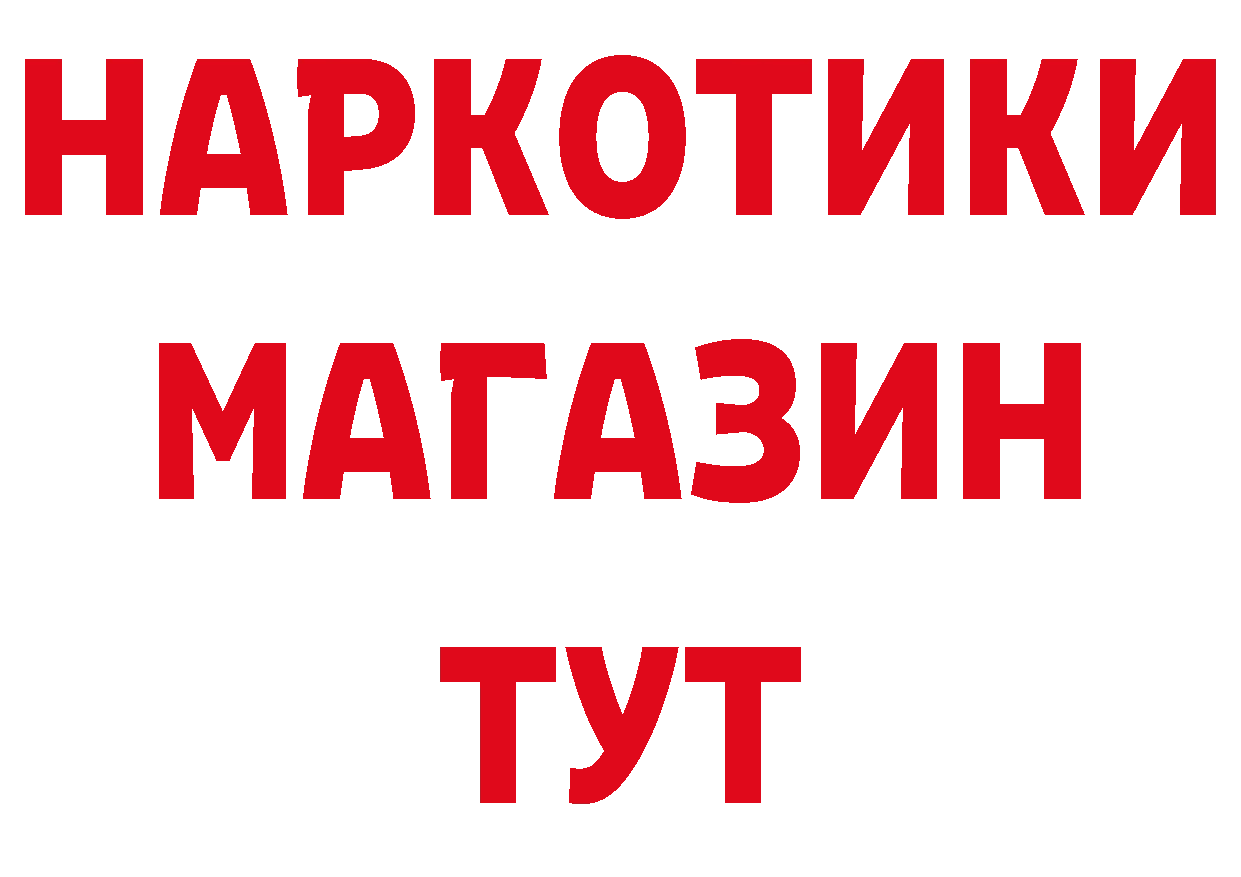 НАРКОТИКИ МАГАЗИН ТУТ